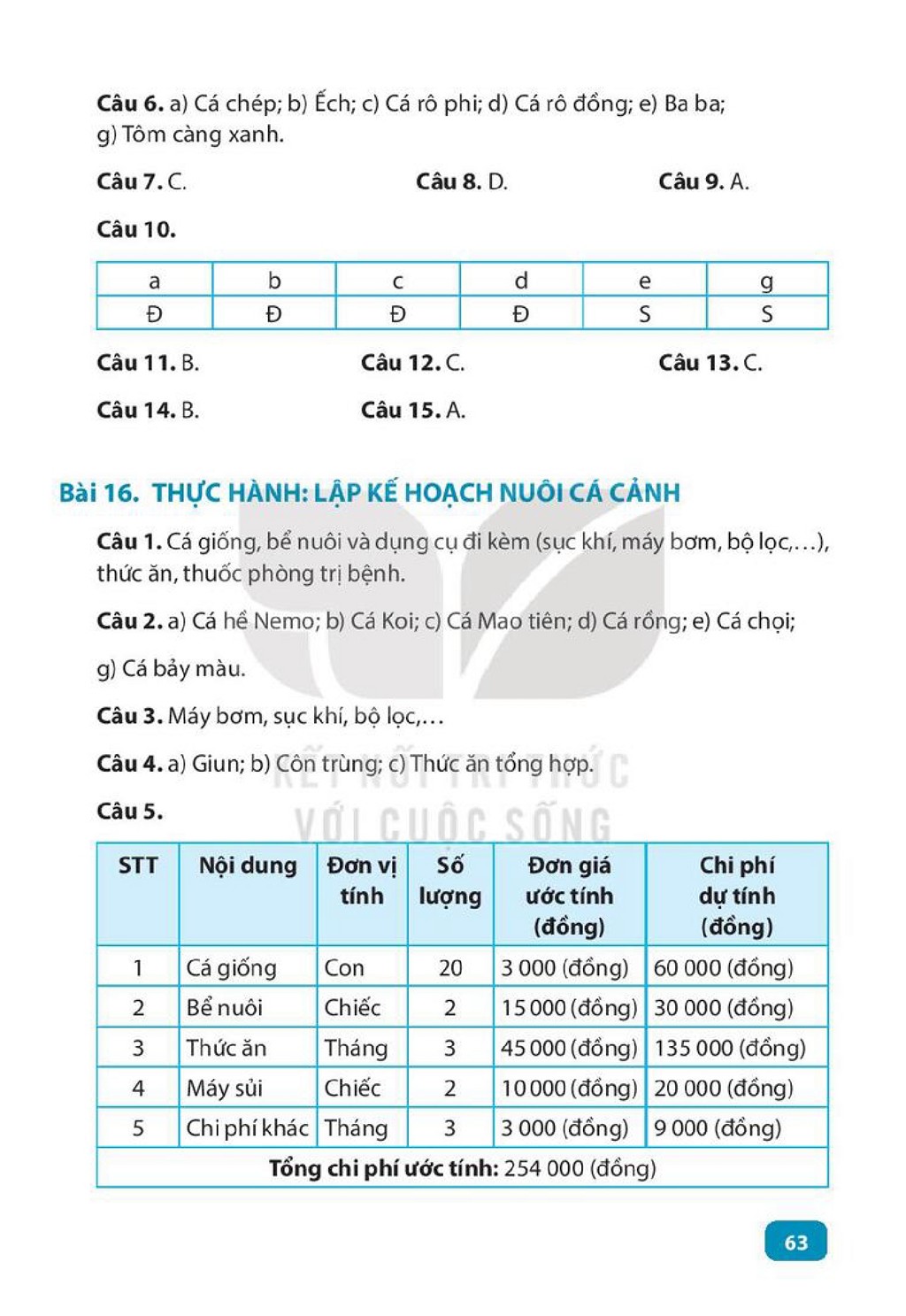 Câu 6. a) Cá chép; b) Ếch; c) Cá rô phi; d) Cá rô đồng; e) Ba ba; g) Tôm càng xanh.

Câu 7. C.

Câu 8. D.

Câu 9. A.

Câu 10.

| a | b | c | d | e | g |
|---|---|---|---|---|---|
| Đ | Đ | Đ | Đ | S | S |

Câu 11. B.

Câu 12. C.

Câu 13. C.

Câu 14. B.

Câu 15. A.

Bài 16. THỰC HÀNH: LẬP KẾ HOẠCH NUÔI CÁ CẢNH

Câu 1. Cá giống, bể nuôi và dụng cụ đi kèm (sục khí, máy bơm, bộ lọc,...), thức ăn, thuốc phòng trị bệnh.

Câu 2. a) Cá hề Nemo; b) Cá Koi; c) Cá Mao tiên; d) Cá rồng; e) Cá chọi;

g) Cá bảy màu.

Câu 3. Máy bơm, sục khí, bộ lọc,...

Câu 4. a) Giun; b) Côn trùng; c) Thức ăn tổng hợp.

Câu 5.

| STT | Nội dung | Đơn vị tính | Số lượng | Đơn giá ước tính (đồng) | Chi phí dự tính (đồng) |
|---|---|---|---|---|---|
| 1 | Cá giống | Con | 20 | 3 000 (đồng) | 60 000 (đồng) |
| 2 | Bể nuôi | Chiếc | 2 | 15 000 (đồng) | 30 000 (đồng) |
| 3 | Thức ăn | Tháng | 3 | 45 000 (đồng) | 135 000 (đồng) |
| 4 | Máy sủi | Chiếc | 2 | 10 000 (đồng) | 20 000 (đồng) |
| 5 | Chi phí khác | Tháng | 3 | 3 000 (đồng) | 9 000 (đồng) |
| Tổng chi phí ước tính: 254 000 (đồng) | | | | | |

63

KẾT NỐI TRI THỨC VỚI CUỘC SỐNG